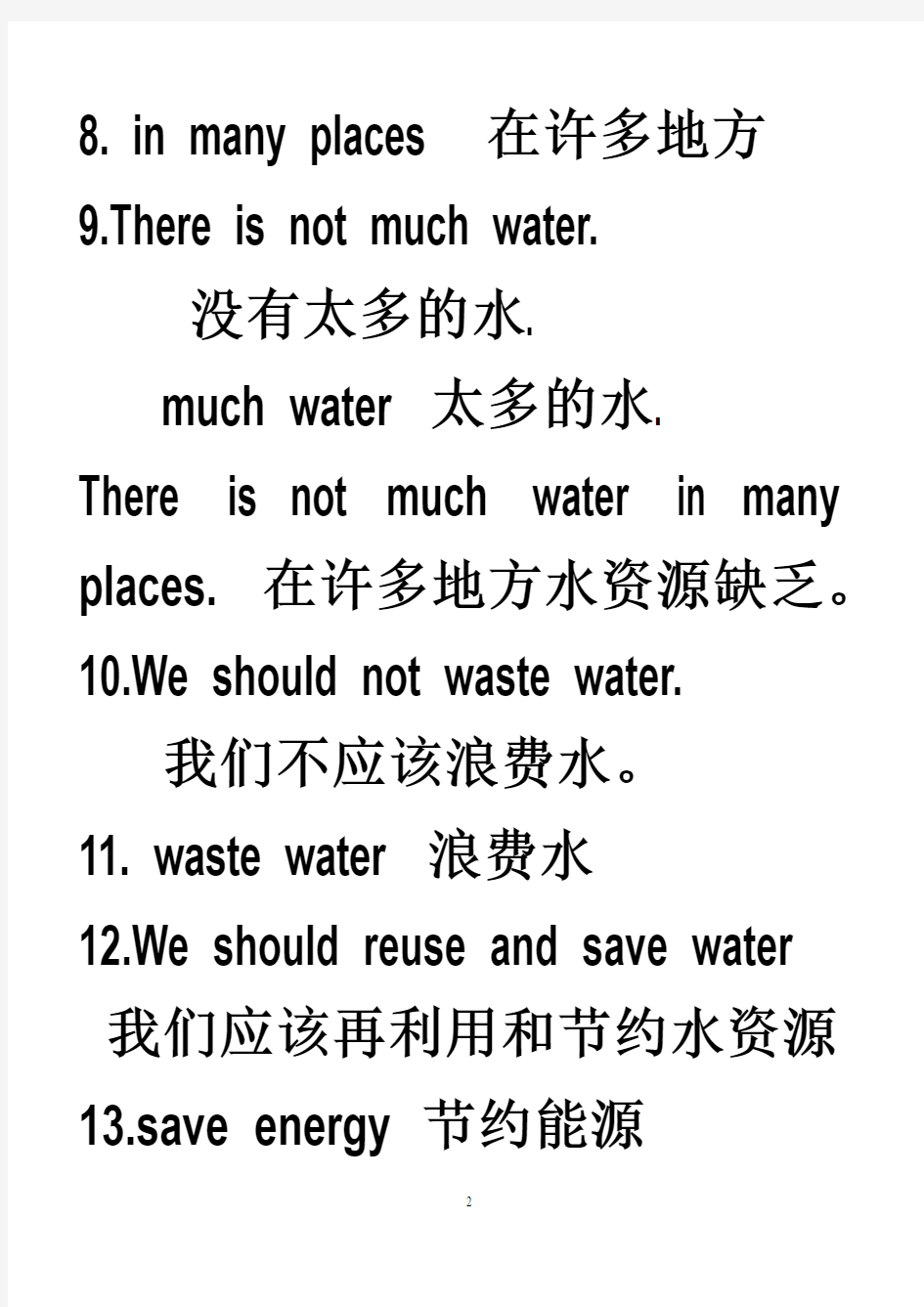 8. in many places 在许多地方

9.There is not much water.

没有太多的水.

much water 太多的水.

There is not much water in many places. 在许多地方水资源缺乏。

10.We should not waste water.

我们不应该浪费水。

11. waste water 浪费水

12.We should reuse and save water

我们应该再利用和节约水资源

13.save energy 节约能源

2